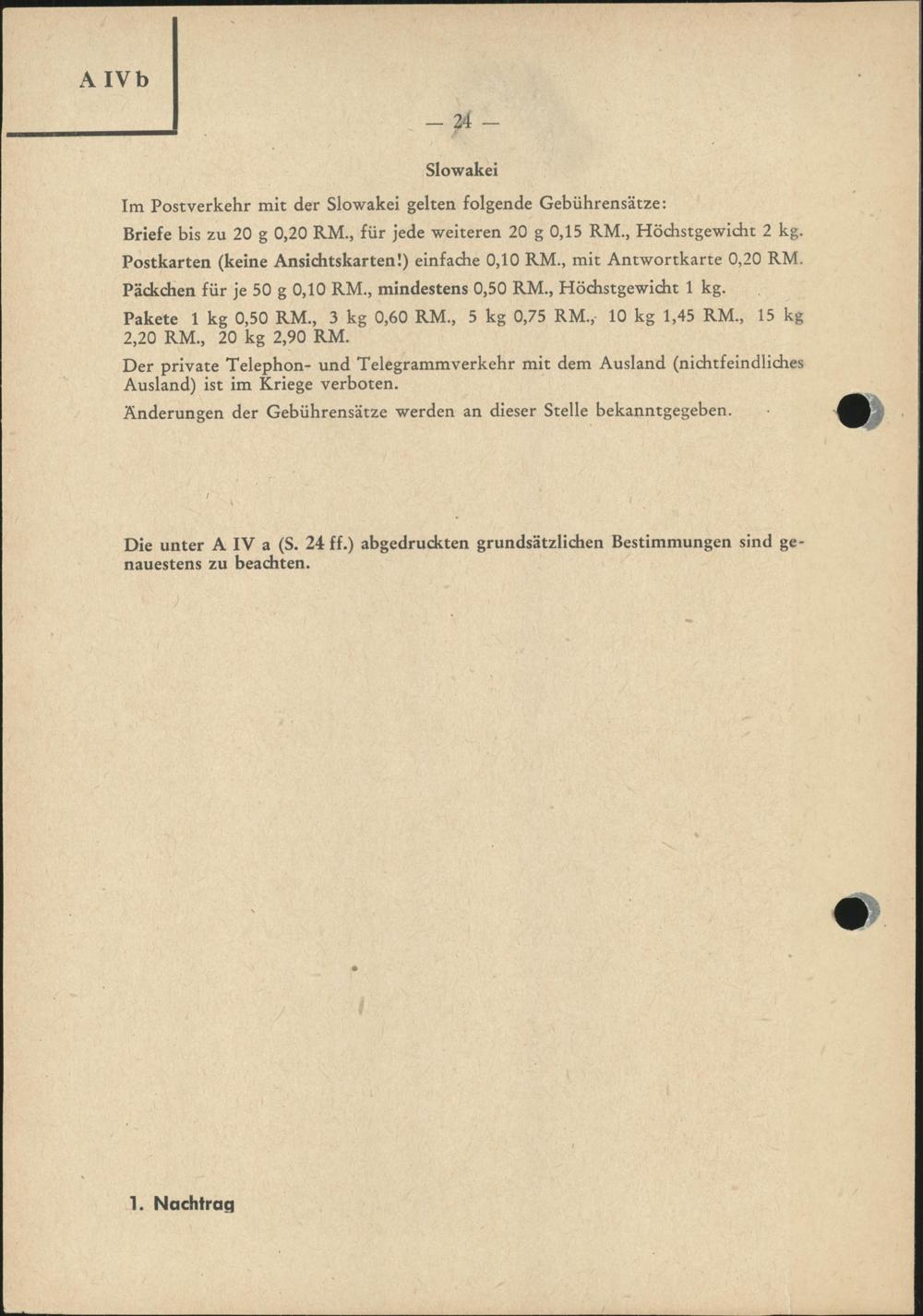 A IV b

— 24 —

Slowakei

Im Postverkehr mit der Slowakei gelten folgende Gebührensätze:

Briefe bis zu 20 g 0,20 RM., für jede weiteren 20 g 0,15 RM., Höchstgewicht 2 kg.

Postkarten (keine Ansichtskarten!) einfache 0,10 RM., mit Antwortkarte 0,20 RM.

Päckchen für je 50 g 0,10 RM., mindestens 0,50 RM., Höchstgewicht 1 kg.

Pakete 1 kg 0,50 RM., 3 kg 0,60 RM., 5 kg 0,75 RM., 10 kg 1,45 RM., 15 kg 2,20 RM., 20 kg 2,90 RM.

Der private Telephon- und Telegrammverkehr mit dem Ausland (nichtfeindliches Ausland) ist im Kriege verboten.

Änderungen der Gebührensätze werden an dieser Stelle bekanntgegeben.

Die unter A IV a (S. 24 ff.) abgedruckten grundsätzlichen Bestimmungen sind genauestens zu beachten.

1. Nachtrag